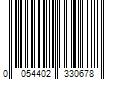 0 054402 330678